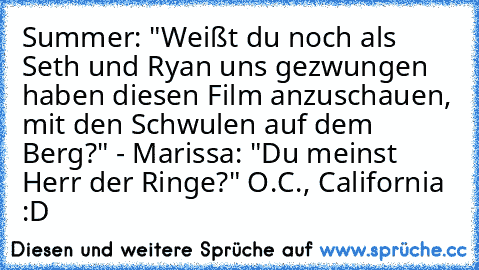 Summer: "Weißt du noch als Seth und Ryan uns gezwungen haben diesen Film anzuschauen, mit den Schwulen auf dem Berg?" - Marissa: "Du meinst Herr der Ringe?" O.C., California :D

Diesen und weitere Sprüche auf www.sprüche.cc